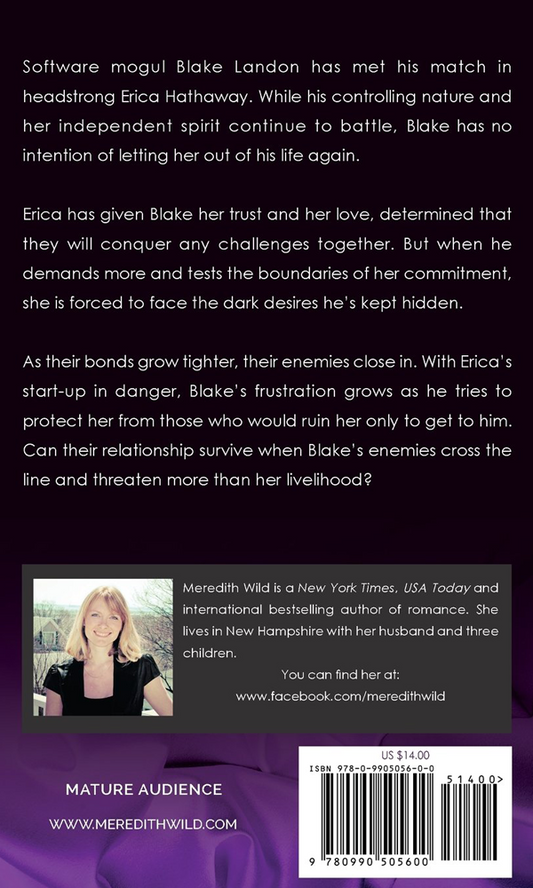 Software mogul Blake Landon has met his match in headstrong Erica Hathaway. While his controlling nature and her independent spirit continue to battle, Blake has no intention of letting her out of his life again.

Erica has given Blake her trust and her love, determined that they will conquer any challenges together. But when he demands more and tests the boundaries of her commitment, she is forced to face the dark desires he's kept hidden.

As their bonds grow tighter, their enemies close in. With Erica's start-up in danger, Blake's frustration grows as he tries to protect her from those who would ruin her only to get to him. Can their relationship survive when Blake's enemies cross the line and threaten more than her livelihood?

Meredith Wild is a New York Times, USA Today and international bestselling author of romance. She lives in New Hampshire with her husband and three children.

You can find her at:
www.facebook.com/meredithwild

MATURE AUDIENCE

WWW.MEREDITHWILD.COM

US $14.00
ISBN 978-0-9905056-0-0
51400>
9 780990 505600